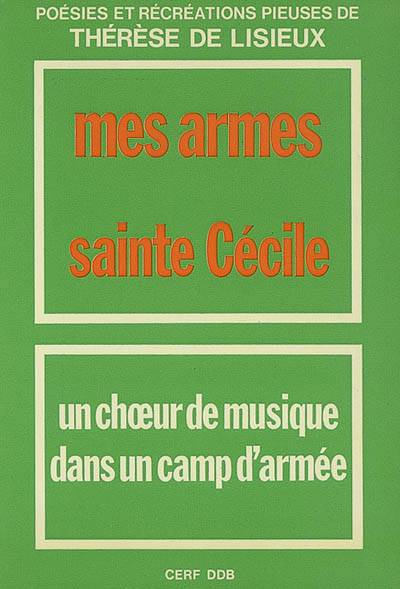 POÉSIES ET RÉCRÉATIONS PIEUSES DE
THÉRÈSE DE LISIEUX

mes armes

sainte Cécile

un chœur de musique
dans un camp d'armée

CERF DDB